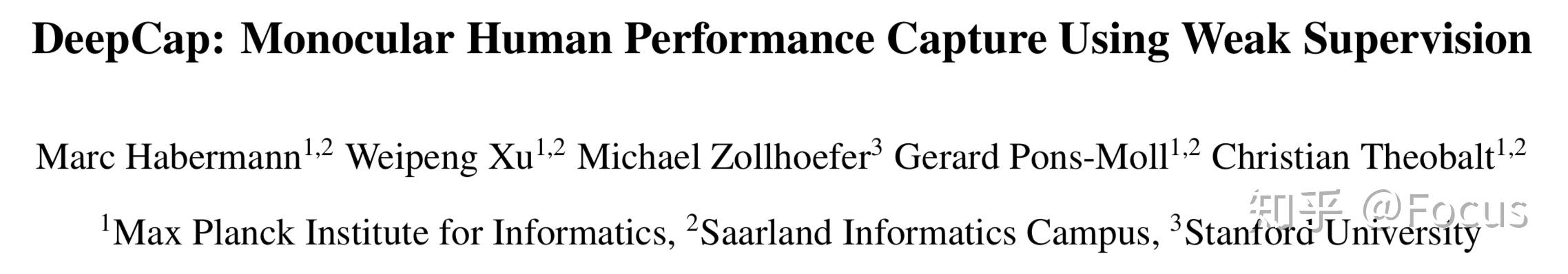 DeepCap: Monocular Human Performance Capture Using Weak Supervision

Marc Habermann$^{1,2}$ Weipeng Xu$^{1,2}$ Michael Zollhoefer$^{3}$ Gerard Pons-Moll$^{1,2}$ Christian Theobalt$^{1,2}$

$^{1}$Max Planck Institute for Informatics, $^{2}$Saarland Informatics Campus, $^{3}$Stanford University

知乎 @Focus